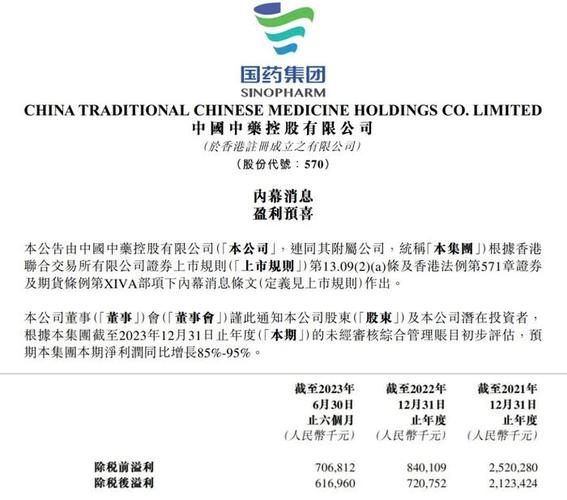 国药集团
SINOPHARM

CHINA TRADITIONAL CHINESE MEDICINE HOLDINGS CO. LIMITED
中國中藥控股有限公司
(於香港註冊成立之有限公司)
(股份代號:570)

內幕消息
盈利預喜

本公告由中國中藥控股有限公司(「本公司」,連同其附屬公司,統稱「本集團」)根據香港聯合交易所有限公司證券上市規則(「上市規則」)第13.09(2)(a)條及香港法例第571章證券及期貨條例第XIVA部項下內幕消息條文(定義見上市規則)作出。

本公司董事(「董事」)會(「董事會」)謹此通知本公司股東(「股東」)及本公司潛在投資者,根據本集團截至2023年12月31日止年度(「本期」)的未經審核綜合管理賬目初步評估,預期本集團本期淨利潤同比增長85%-95%。

| | 截至2023年 6月30日 止六個月 (人民幣千元) | 截至2022年 12月31日 止年度 (人民幣千元) | 截至2021年 12月31日 止年度 (人民幣千元) |
|---|---|---|---|
| 除稅前溢利 | 706,812 | 840,109 | 2,520,280 |
| 除稅後溢利 | 616,960 | 720,752 | 2,123,424 |